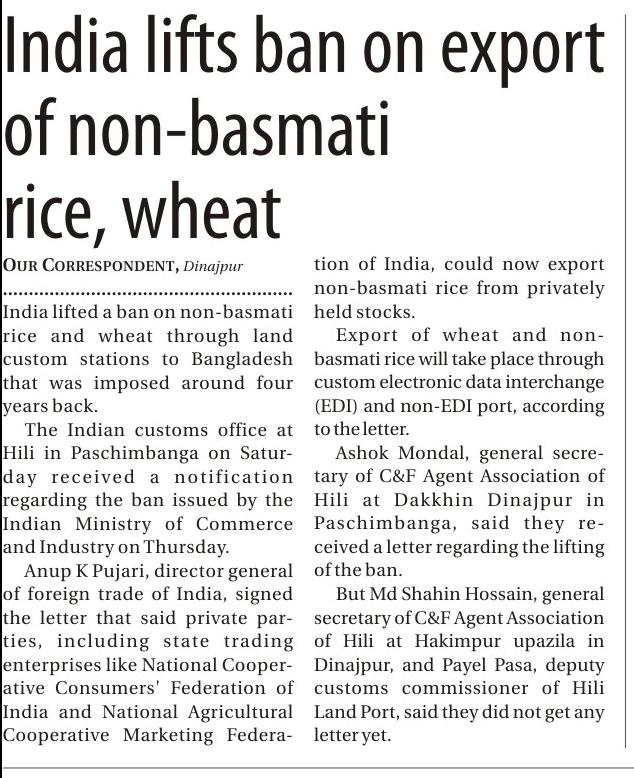 India lifts ban on export of non-basmati rice, wheat

OUR CORRESPONDENT, Dinajpur

India lifted a ban on non-basmati rice and wheat through land custom stations to Bangladesh that was imposed around four years back.

The Indian customs office at Hili in Paschimbanga on Saturday received a notification regarding the ban issued by the Indian Ministry of Commerce and Industry on Thursday.

Anup K Pujari, director general of foreign trade of India, signed the letter that said private parties, including state trading enterprises like National Cooperative Consumers' Federation of India and National Agricultural Cooperative Marketing Federation of India, could now export non-basmati rice from privately held stocks.

Export of wheat and non-basmati rice will take place through custom electronic data interchange (EDI) and non-EDI port, according to the letter.

Ashok Mondal, general secretary of C&F Agent Association of Hili at Dakkhin Dinajpur in Paschimbanga, said they received a letter regarding the lifting of the ban.

But Md Shahin Hossain, general secretary of C&F Agent Association of Hili at Hakimpur upazila in Dinajpur, and Payel Pasa, deputy customs commissioner of Hili Land Port, said they did not get any letter yet.